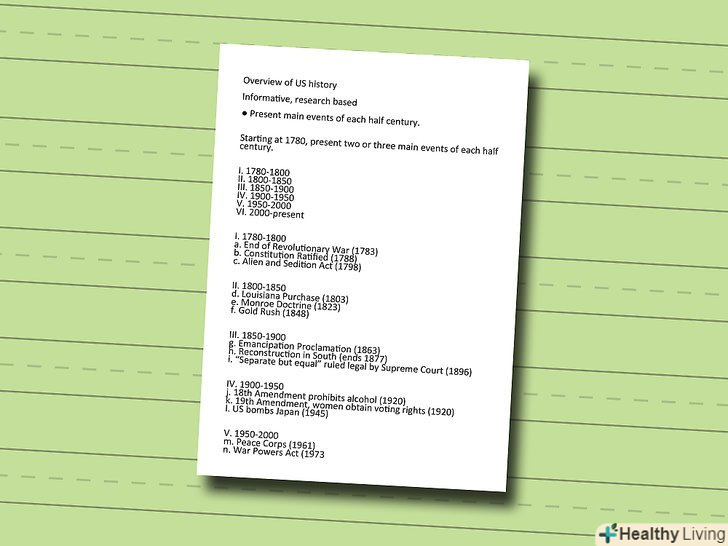 Overview of US history

Informative, research based

• Present main events of each half century.

Starting at 1780, present two or three main events of each half century.

I. 1780-1800
II. 1800-1850
III. 1850-1900
IV. 1900-1950
V. 1950-2000
VI. 2000-present

I. 1780-1800
a. End of Revolutionary War (1783)
b. Constitution Ratified (1788)
c. Alien and Sedition Act (1798)

II. 1800-1850
d. Louisiana Purchase (1803)
e. Monroe Doctrine (1823)
f. Gold Rush (1848)

III. 1850-1900
g. Emancipation Proclamation (1863)
h. Reconstruction in South (ends 1877)
i. "Separate but equal" ruled legal by Supreme Court (1896)

IV. 1900-1950
j. 18th Amendment prohibits alcohol (1920)
k. 19th Amendment, women obtain voting rights (1920)
l. US bombs Japan (1945)

V. 1950-2000
m. Peace Corps (1961)
n. War Powers Act (1973

Healthy Living